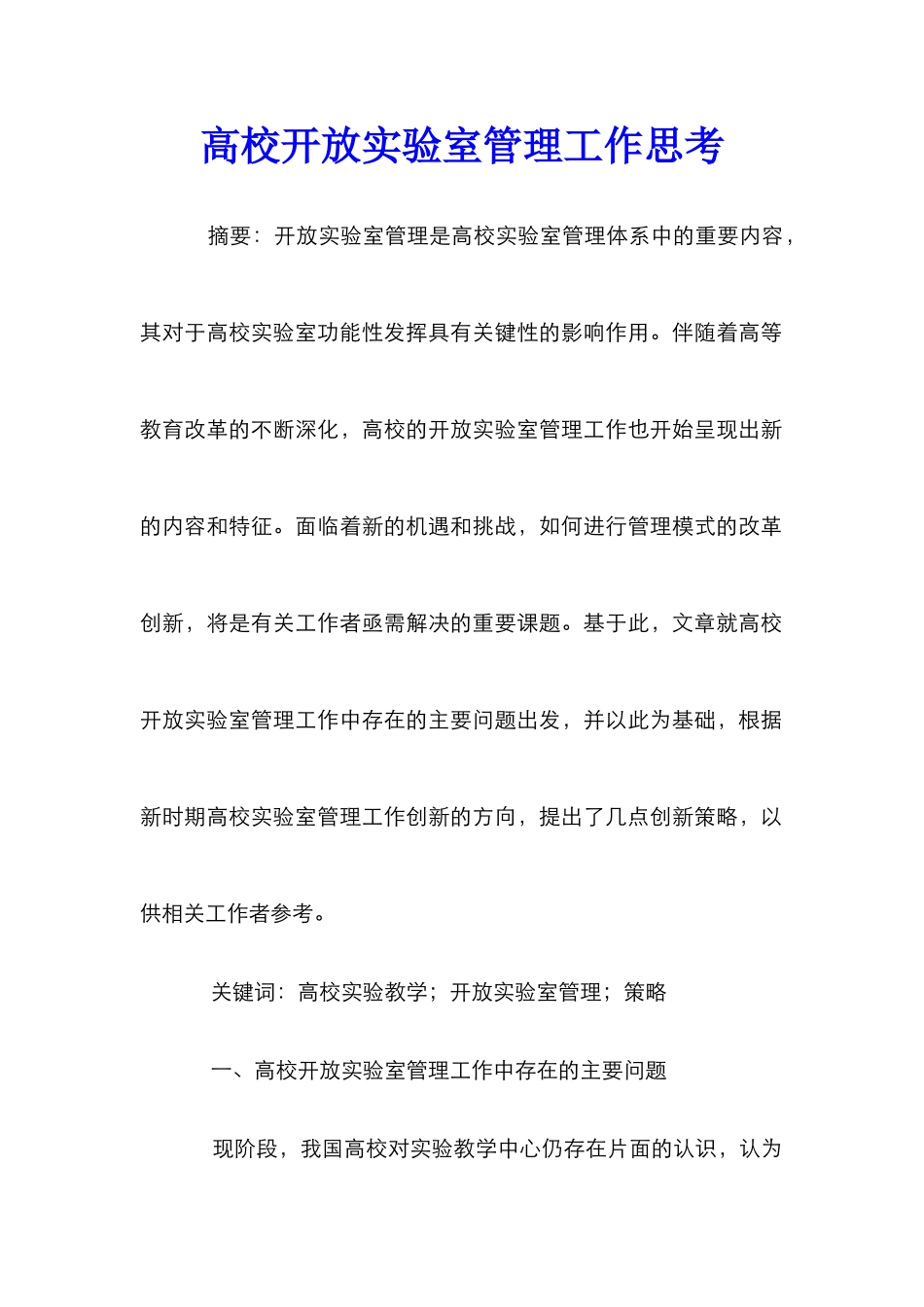 高校开放实验室管理工作思考

摘要：开放实验室管理是高校实验室管理体系中的重要内容，其对于高校实验室功能性发挥具有关键性的影响作用。伴随着高等教育改革的不断深化，高校的开放实验室管理工作也开始呈现出新的内容和特征。面临着新的机遇和挑战，如何进行管理模式的改革创新，将是有关工作者亟需解决的重要课题。基于此，文章就高校开放实验室管理工作中存在的主要问题出发，并以此为基础，根据新时期高校实验室管理工作创新的方向，提出了几点创新策略，以供相关工作者参考。

关键词：高校实验教学；开放实验室管理；策略

一、高校开放实验室管理工作中存在的主要问题

现阶段，我国高校对实验教学中心仍存在片面的认识，认为